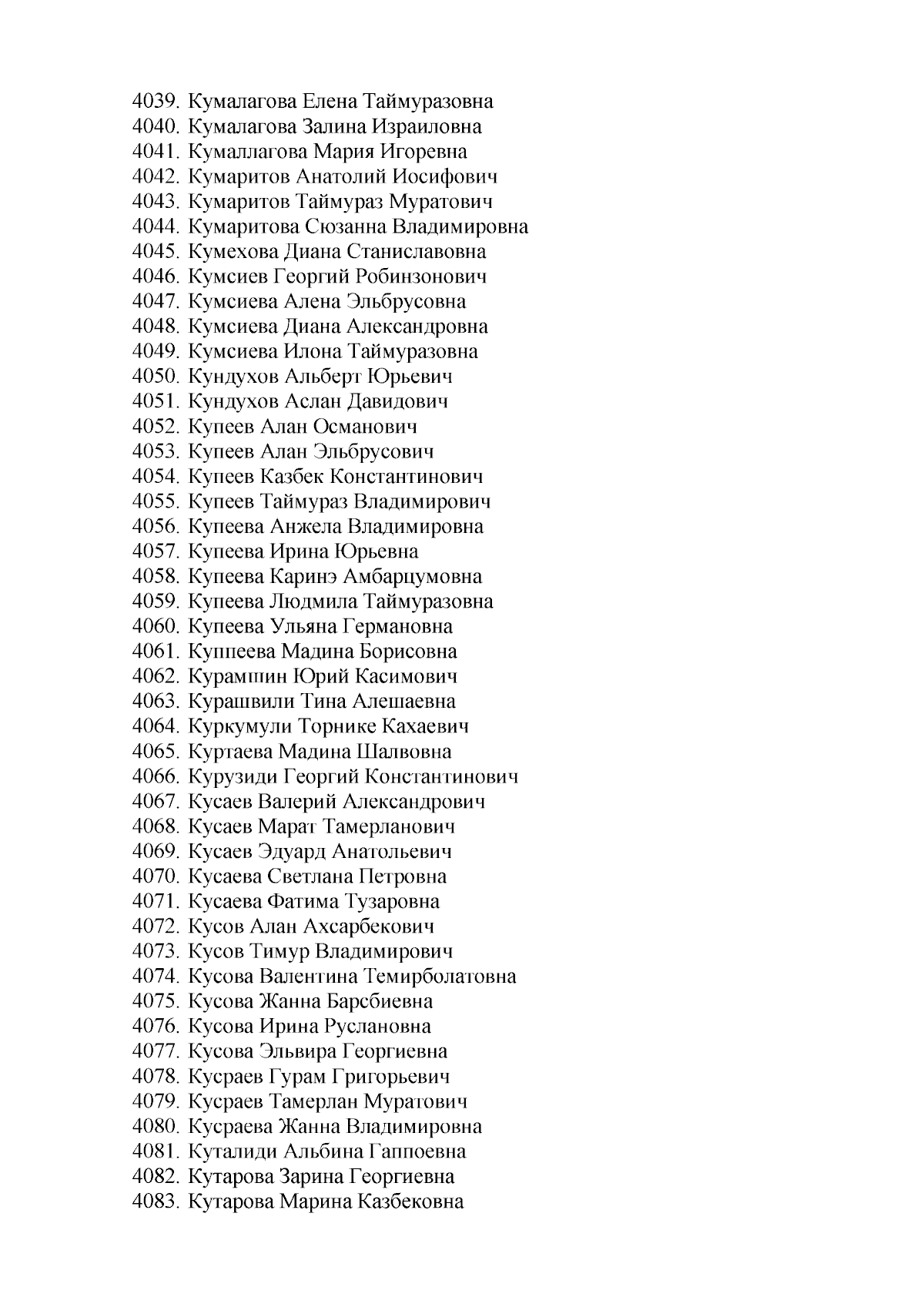 4039. Кумалагова Елена Таймуразовна
4040. Кумалагова Залина Израиловна
4041. Кумаллагова Мария Игоревна
4042. Кумаритов Анатолий Иосифович
4043. Кумаритов Таймураз Муратович
4044. Кумаритова Сюзанна Владимировна
4045. Кумехова Диана Станиславовна
4046. Кумсиев Георгий Робинзонович
4047. Кумсиева Алена Эльбрусовна
4048. Кумсиева Диана Александровна
4049. Кумсиева Илона Таймуразовна
4050. Кундухов Альберт Юрьевич
4051. Кундухов Аслан Давидович
4052. Купеев Алан Османович
4053. Купеев Алан Эльбрусович
4054. Купеев Казбек Константинович
4055. Купеев Таймураз Владимирович
4056. Купеева Анжела Владимировна
4057. Купеева Ирина Юрьевна
4058. Купеева Каринэ Амбарцумовна
4059. Купеева Людмила Таймуразовна
4060. Купеева Ульяна Германовна
4061. Куппеева Мадина Борисовна
4062. Курамшин Юрий Касимович
4063. Курашвили Тина Алешаевна
4064. Куркумули Торнике Кахаевич
4065. Куртаева Мадина Шалвовна
4066. Курузиди Георгий Константинович
4067. Кусаев Валерий Александрович
4068. Кусаев Марат Тамерланович
4069. Кусаев Эдуард Анатольевич
4070. Кусаева Светлана Петровна
4071. Кусаева Фатима Тузаровна
4072. Кусов Алан Ахсарбекович
4073. Кусов Тимур Владимирович
4074. Кусова Валентина Темирболатовна
4075. Кусова Жанна Барсбиевна
4076. Кусова Ирина Руслановна
4077. Кусова Эльвира Георгиевна
4078. Кусраев Гурам Григорьевич
4079. Кусраев Тамерлан Муратович
4080. Кусраева Жанна Владимировна
4081. Куталиди Альбина Гаппоевна
4082. Кутарова Зарина Георгиевна
4083. Кутарова Марина Казбековна